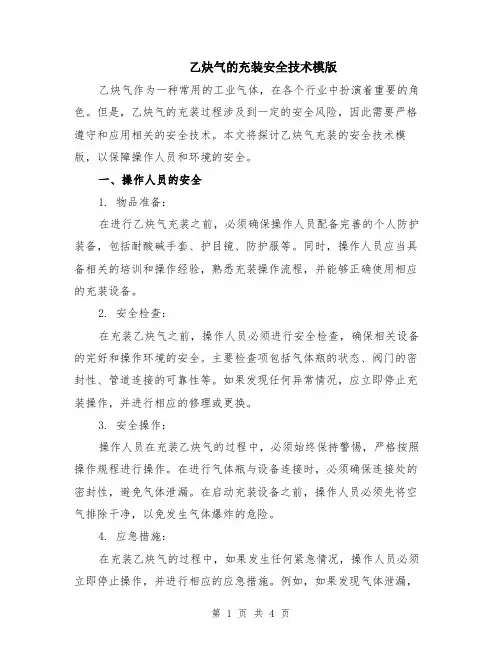 乙炔气的充装安全技术模版

乙炔气作为一种常用的工业气体，在各个行业中扮演着重要的角色。但是，乙炔气的充装过程涉及到一定的安全风险，因此需要严格遵守和应用相关的安全技术。本文将探讨乙炔气充装的安全技术模版，以保障操作人员和环境的安全。

一、操作人员的安全

1. 物品准备：

在进行乙炔气充装之前，必须确保操作人员配备完善的个人防护装备，包括耐酸碱手套、护目镜、防护服等。同时，操作人员应当具备相关的培训和操作经验，熟悉充装操作流程，并能够正确使用相应的充装设备。

2. 安全检查：

在充装乙炔气之前，操作人员必须进行安全检查，确保相关设备的完好和操作环境的安全。主要检查项包括气体瓶的状态、阀门的密封性、管道连接的可靠性等。如果发现任何异常情况，应立即停止充装操作，并进行相应的修理或更换。

3. 安全操作：

操作人员在充装乙炔气的过程中，必须始终保持警惕，严格按照操作规程进行操作。在进行气体瓶与设备连接时，必须确保连接处的密封性，避免气体泄漏。在启动充装设备之前，操作人员必须先将空气排除干净，以免发生气体爆炸的危险。

4. 应急措施：

在充装乙炔气的过程中，如果发生任何紧急情况，操作人员必须立即停止操作，并进行相应的应急措施。例如，如果发现气体泄漏，

第 1 页 共 4 页